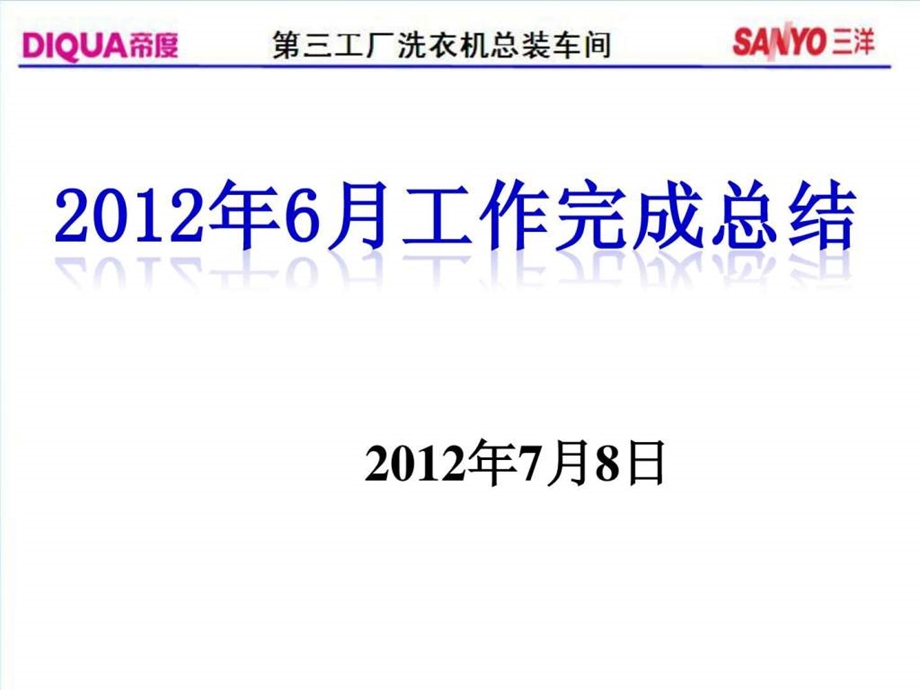 DIQUA帝度

第三工厂洗衣机总装车间

SANYO三洋

2012年6月工作完成总结

2012年7月8日